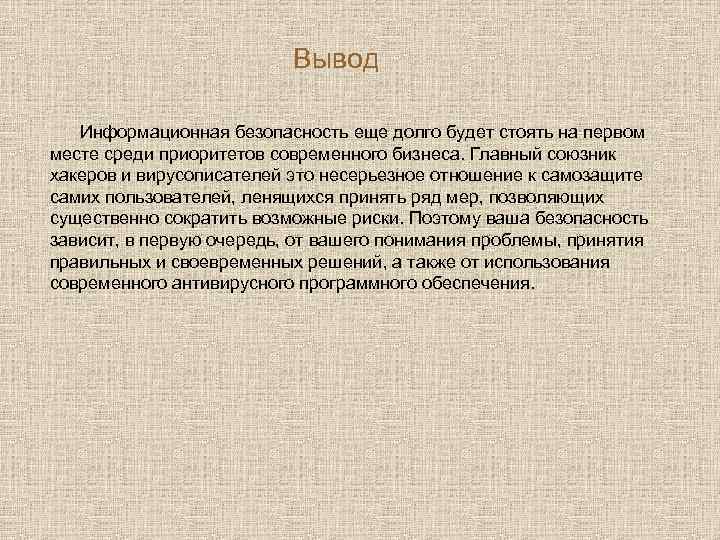 Вывод

Информационная безопасность еще долго будет стоять на первом месте среди приоритетов современного бизнеса. Главный союзник хакеров и вирусописателей это несерьезное отношение к самозащите самих пользователей, ленящихся принять ряд мер, позволяющих существенно сократить возможные риски. Поэтому ваша безопасность зависит, в первую очередь, от вашего понимания проблемы, принятия правильных и своевременных решений, а также от использования современного антивирусного программного обеспечения.